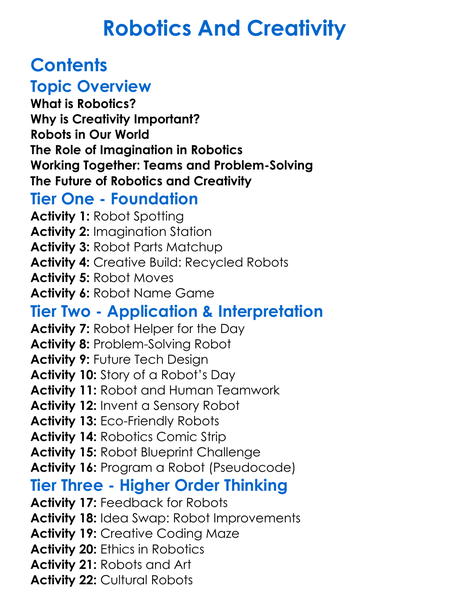 Robotics And Creativity

Contents

Topic Overview

What is Robotics?
Why is Creativity Important?
Robots in Our World
The Role of Imagination in Robotics
Working Together: Teams and Problem-Solving
The Future of Robotics and Creativity

Tier One - Foundation

Activity 1: Robot Spotting
Activity 2: Imagination Station
Activity 3: Robot Parts Matchup
Activity 4: Creative Build: Recycled Robots
Activity 5: Robot Moves
Activity 6: Robot Name Game

Tier Two - Application & Interpretation

Activity 7: Robot Helper for the Day
Activity 8: Problem-Solving Robot
Activity 9: Future Tech Design
Activity 10: Story of a Robot's Day
Activity 11: Robot and Human Teamwork
Activity 12: Invent a Sensory Robot
Activity 13: Eco-Friendly Robots
Activity 14: Robotics Comic Strip
Activity 15: Robot Blueprint Challenge
Activity 16: Program a Robot (Pseudocode)

Tier Three - Higher Order Thinking

Activity 17: Feedback for Robots
Activity 18: Idea Swap: Robot Improvements
Activity 19: Creative Coding Maze
Activity 20: Ethics in Robotics
Activity 21: Robots and Art
Activity 22: Cultural Robots